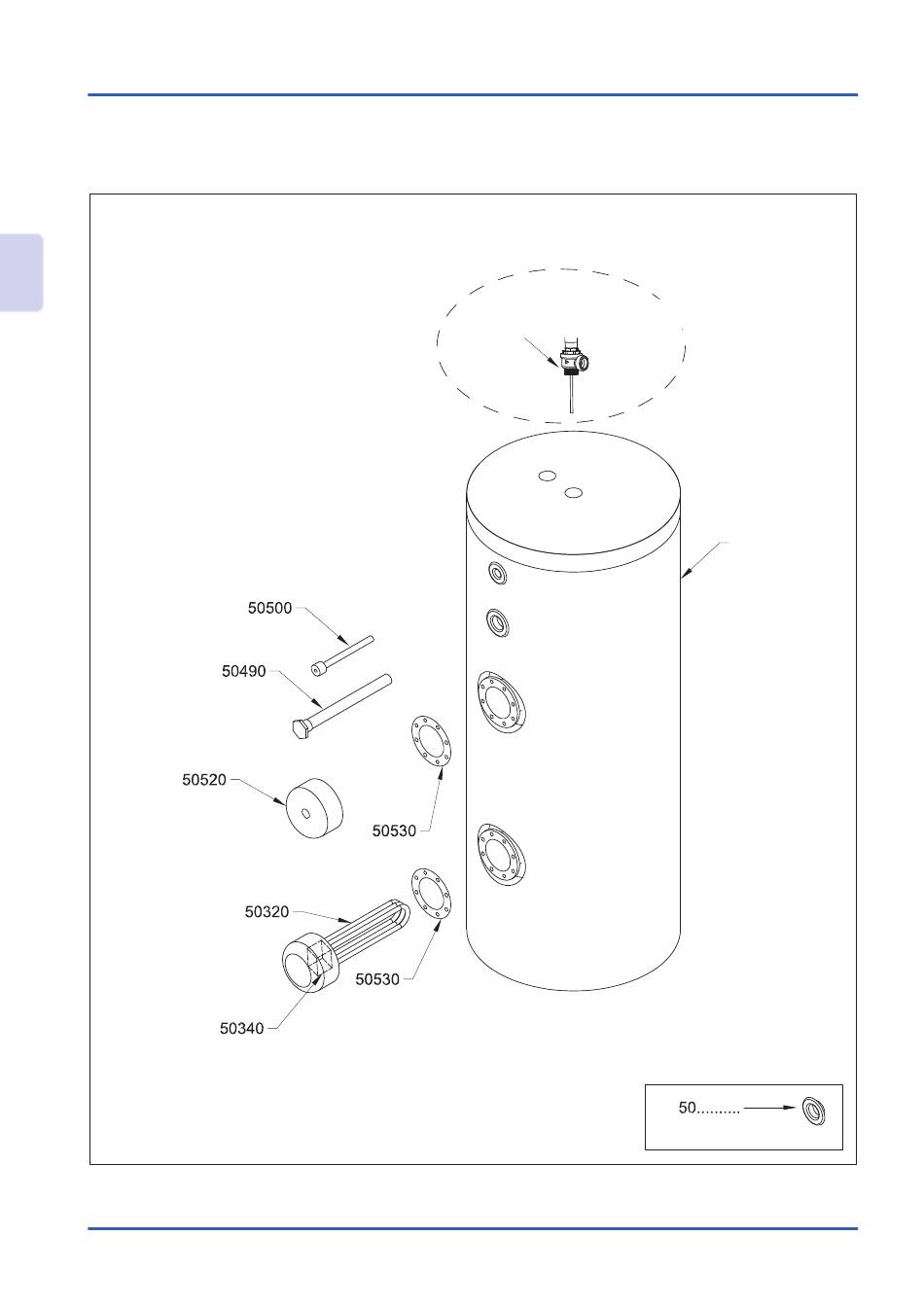 50500

50490

50520

50530

50320

50530

50340

50..........